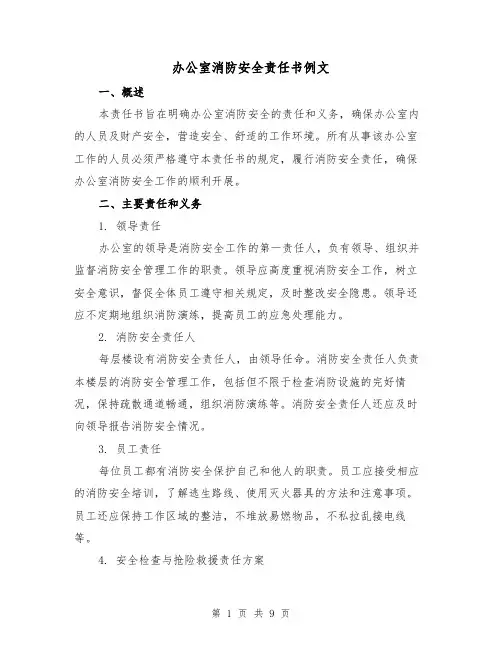 办公室消防安全责任书例文

一、概述

本责任书旨在明确办公室消防安全的责任和义务，确保办公室内的人员及财产安全，营造安全、舒适的工作环境。所有从事该办公室工作的人员必须严格遵守本责任书的规定，履行消防安全责任，确保办公室消防安全工作的顺利开展。

二、主要责任和义务

1. 领导责任

办公室的领导是消防安全工作的第一责任人，负有领导、组织并监督消防安全管理工作的职责。领导应高度重视消防安全工作，树立安全意识，督促全体员工遵守相关规定，及时整改安全隐患。领导还应不定期地组织消防演练，提高员工的应急处理能力。

2. 消防安全责任人

每层楼设有消防安全责任人，由领导任命。消防安全责任人负责本楼层的消防安全管理工作，包括但不限于检查消防设施的完好情况，保持疏散通道畅通，组织消防演练等。消防安全责任人还应及时向领导报告消防安全情况。

3. 员工责任

每位员工都有消防安全保护自己和他人的职责。员工应接受相应的消防安全培训，了解逃生路线、使用灭火器具的方法和注意事项。员工还应保持工作区域的整洁，不堆放易燃物品，不私拉乱接电线等。

4. 安全检查与抢险救援责任方案

第 1 页 共 9 页